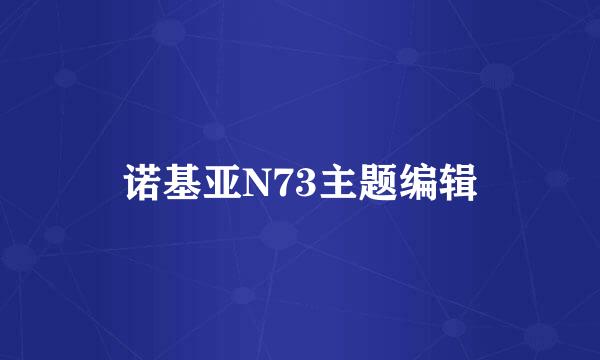 诺基亚N73主题编辑